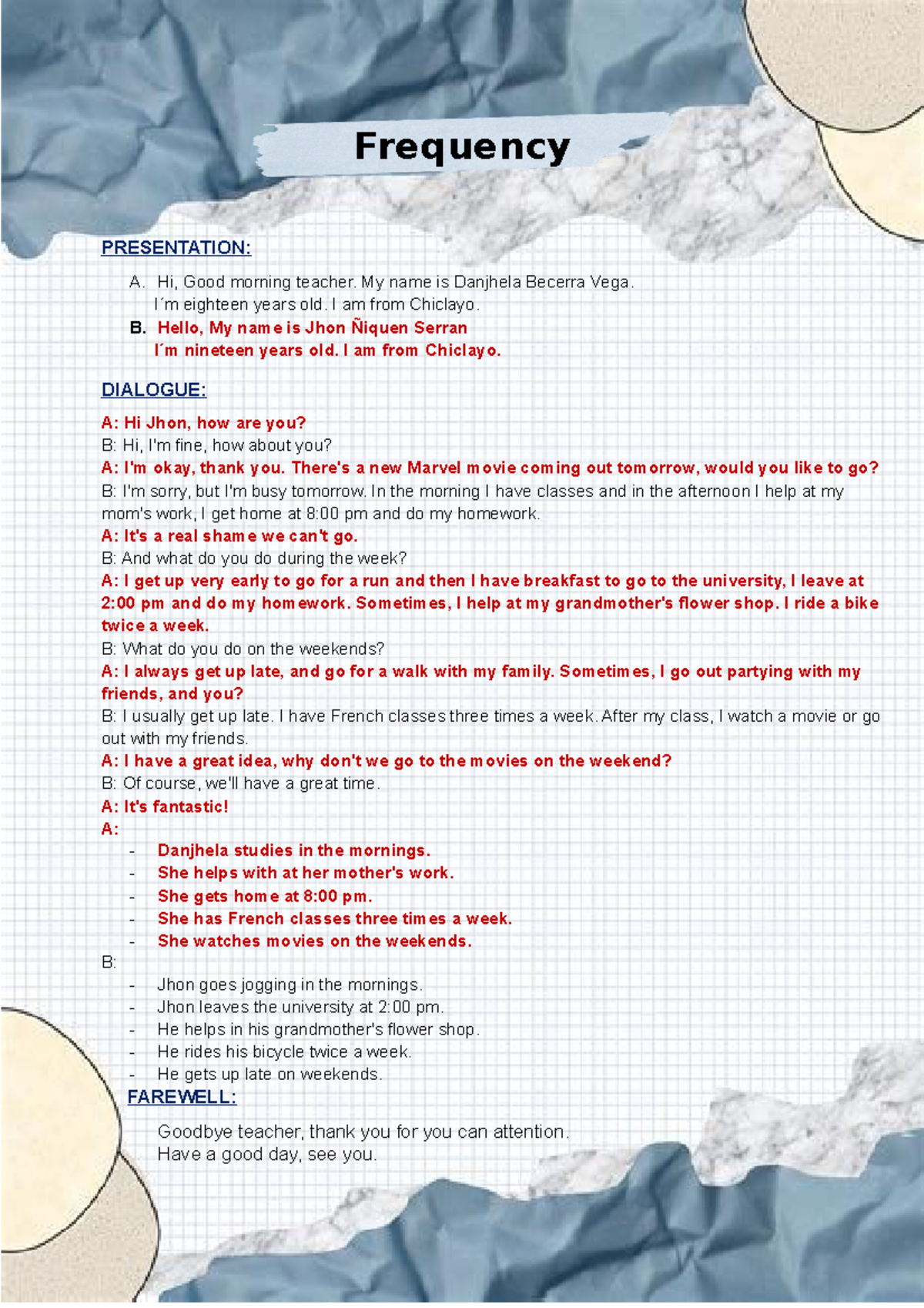 Frequency

PRESENTATION:

A. Hi, Good morning teacher. My name is Danjhela Becerra Vega.
I´m eighteen years old. I am from Chiclayo.

B. Hello, My name is Jhon Ñiquen Serran
I´m nineteen years old. I am from Chiclayo.

DIALOGUE:

A: Hi Jhon, how are you?
B: Hi, I'm fine, how about you?
A: I'm okay, thank you. There's a new Marvel movie coming out tomorrow, would you like to go?
B: I'm sorry, but I'm busy tomorrow. In the morning I have classes and in the afternoon I help at my mom's work, I get home at 8:00 pm and do my homework.
A: It's a real shame we can't go.
B: And what do you do during the week?
A: I get up very early to go for a run and then I have breakfast to go to the university, I leave at 2:00 pm and do my homework. Sometimes, I help at my grandmother's flower shop. I ride a bike twice a week.
B: What do you do on the weekends?
A: I always get up late, and go for a walk with my family. Sometimes, I go out partying with my friends, and you?
B: I usually get up late. I have French classes three times a week. After my class, I watch a movie or go out with my friends.
A: I have a great idea, why don't we go to the movies on the weekend?
B: Of course, we'll have a great time.
A: It's fantastic!
A:
- Danjhela studies in the mornings.
- She helps with at her mother's work.
- She gets home at 8:00 pm.
- She has French classes three times a week.
- She watches movies on the weekends.
B:
- Jhon goes jogging in the mornings.
- Jhon leaves the university at 2:00 pm.
- He helps in his grandmother's flower shop.
- He rides his bicycle twice a week.
- He gets up late on weekends.

FAREWELL:

Goodbye teacher, thank you for you can attention.
Have a good day, see you.